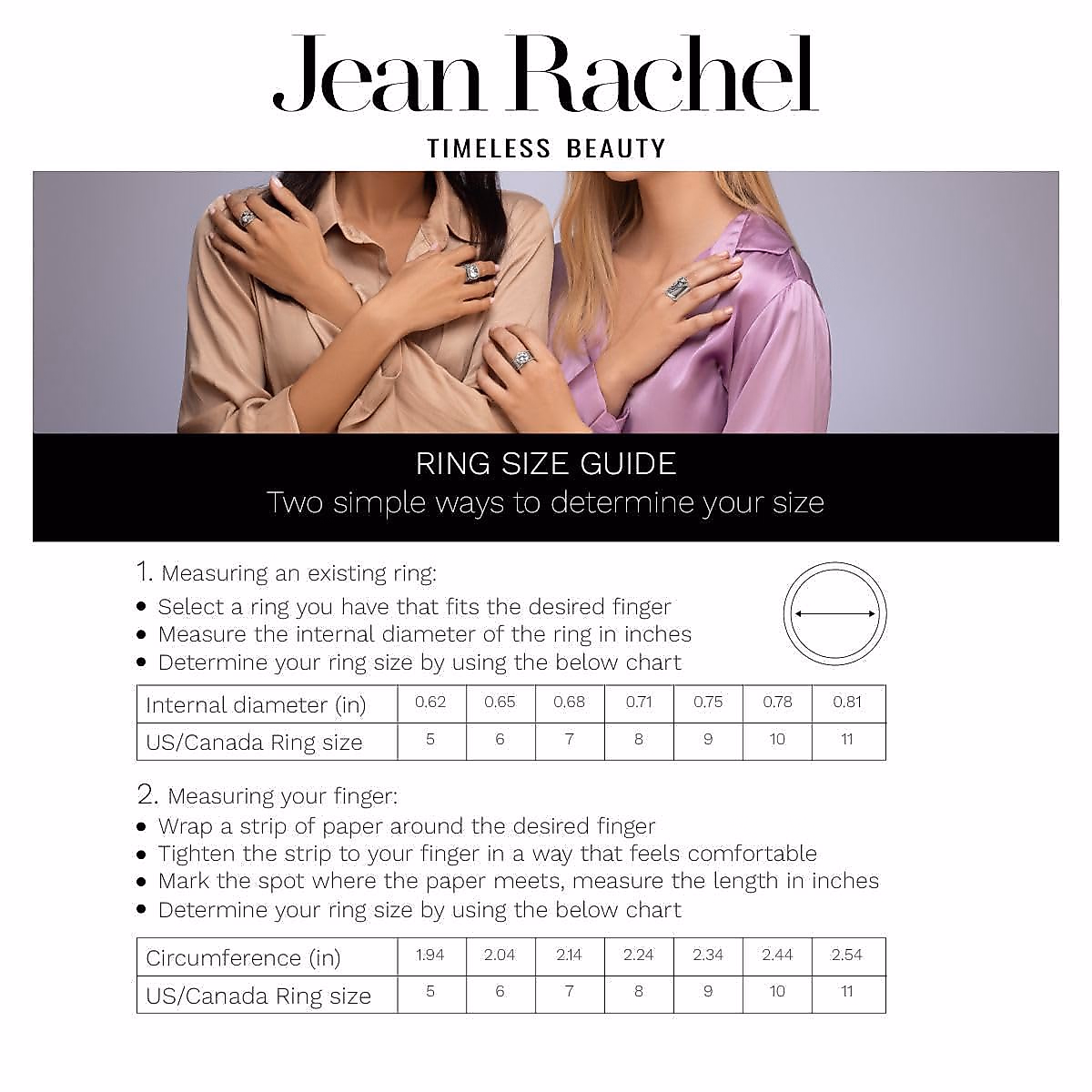 Jean Rachel

TIMELESS BEAUTY

RING SIZE GUIDE

Two simple ways to determine your size

1. Measuring an existing ring:

• Select a ring you have that fits the desired finger
• Measure the internal diameter of the ring in inches
• Determine your ring size by using the below chart

| Internal diameter (in) | 0.62 | 0.65 | 0.68 | 0.71 | 0.75 | 0.78 | 0.81 |
|---|---|---|---|---|---|---|---|
| US/Canada Ring size | 5 | 6 | 7 | 8 | 9 | 10 | 11 |

2. Measuring your finger:

• Wrap a strip of paper around the desired finger
• Tighten the strip to your finger in a way that feels comfortable
• Mark the spot where the paper meets, measure the length in inches
• Determine your ring size by using the below chart

| Circumference (in) | 1.94 | 2.04 | 2.14 | 2.24 | 2.34 | 2.44 | 2.54 |
|---|---|---|---|---|---|---|---|
| US/Canada Ring size | 5 | 6 | 7 | 8 | 9 | 10 | 11 |